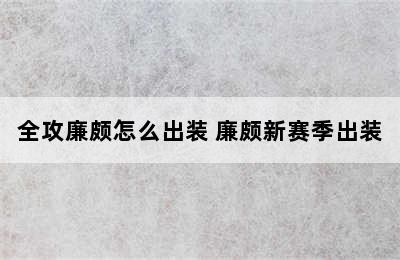 全攻廉颇怎么出装 廉颇新赛季出装